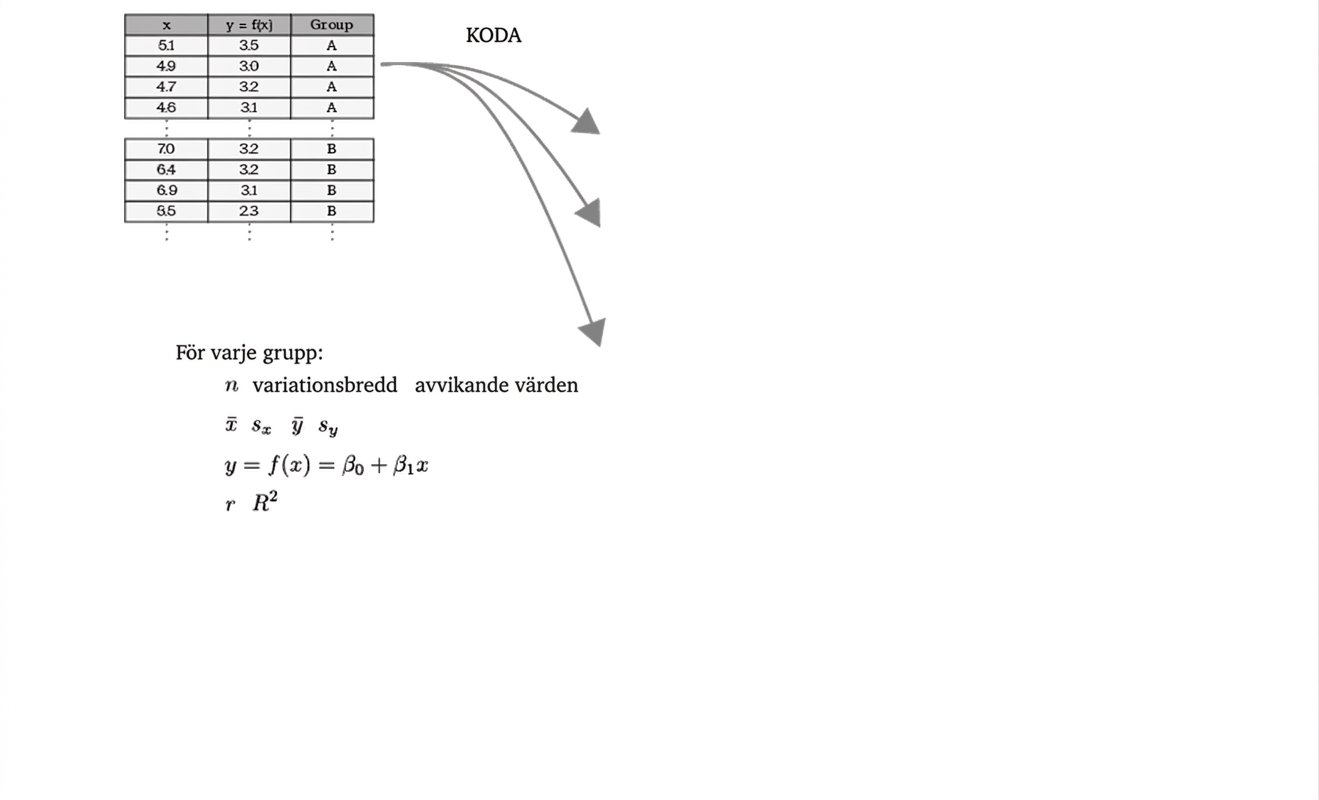 | x | y = f(x) | Group |
|---|---|---|
| 5.1 | 3.5 | A |
| 4.9 | 3.0 | A |
| 4.7 | 3.2 | A |
| 4.6 | 3.1 | A |
| ⋮ | ⋮ | ⋮ |
| 7.0 | 3.2 | B |
| 6.4 | 3.2 | B |
| 6.9 | 3.1 | B |
| 5.5 | 2.3 | B |
| ⋮ | ⋮ | ⋮ |

KODA

För varje grupp:

$n$ variationsbredd avvikande värden

$\bar{x}$ $s_x$ $\bar{y}$ $s_y$

$y = f(x) = \beta_0 + \beta_1 x$

$r$ $R^2$